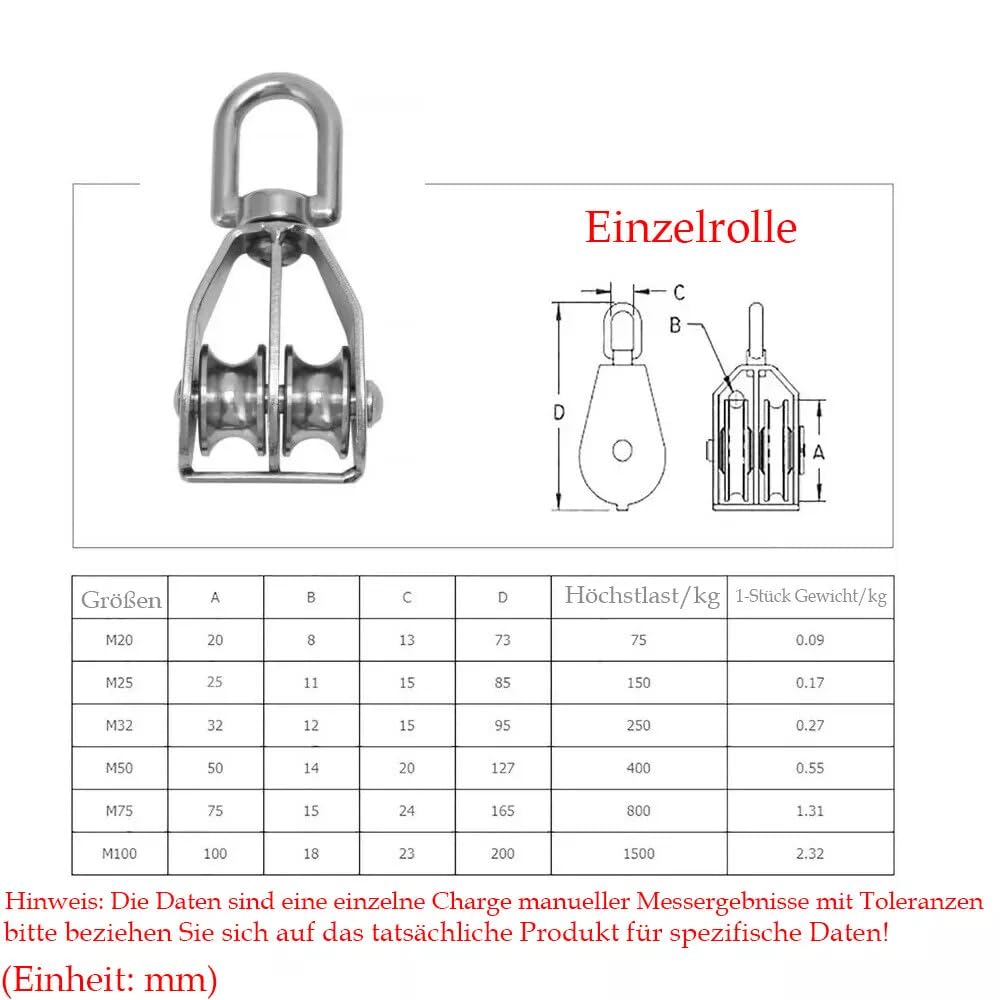 Einzelrolle

C
B
D
A

| Größen | A | B | C | D | Höchstlast/kg | 1-Stück Gewicht/kg |
|---|---|---|---|---|---|---|
| M20 | 20 | 8 | 13 | 73 | 75 | 0.09 |
| M25 | 25 | 11 | 15 | 85 | 150 | 0.17 |
| M32 | 32 | 12 | 15 | 95 | 250 | 0.27 |
| M50 | 50 | 14 | 20 | 127 | 400 | 0.55 |
| M75 | 75 | 15 | 24 | 165 | 800 | 1.31 |
| M100 | 100 | 18 | 23 | 200 | 1500 | 2.32 |

Hinweis: Die Daten sind eine einzelne Charge manueller Messergebnisse mit Toleranzen bitte beziehen Sie sich auf das tatsächliche Produkt für spezifische Daten!

(Einheit: mm)